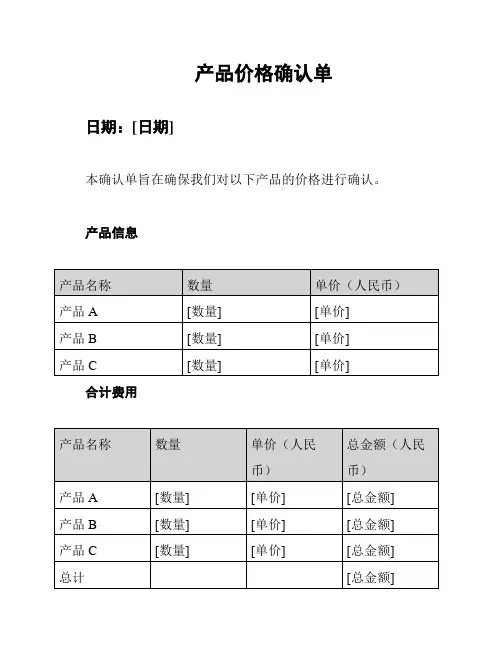 产品价格确认单

日期：[日期]

本确认单旨在确保我们对以下产品的价格进行确认。

产品信息

| 产品名称 | 数量 | 单价（人民币） |
|---|---|---|
| 产品 A | [数量] | [单价] |
| 产品 B | [数量] | [单价] |
| 产品 C | [数量] | [单价] |

合计费用

| 产品名称 | 数量 | 单价（人民币） | 总金额（人民币） |
|---|---|---|---|
| 产品 A | [数量] | [单价] | [总金额] |
| 产品 B | [数量] | [单价] | [总金额] |
| 产品 C | [数量] | [单价] | [总金额] |
| 总计 | | | [总金额] |